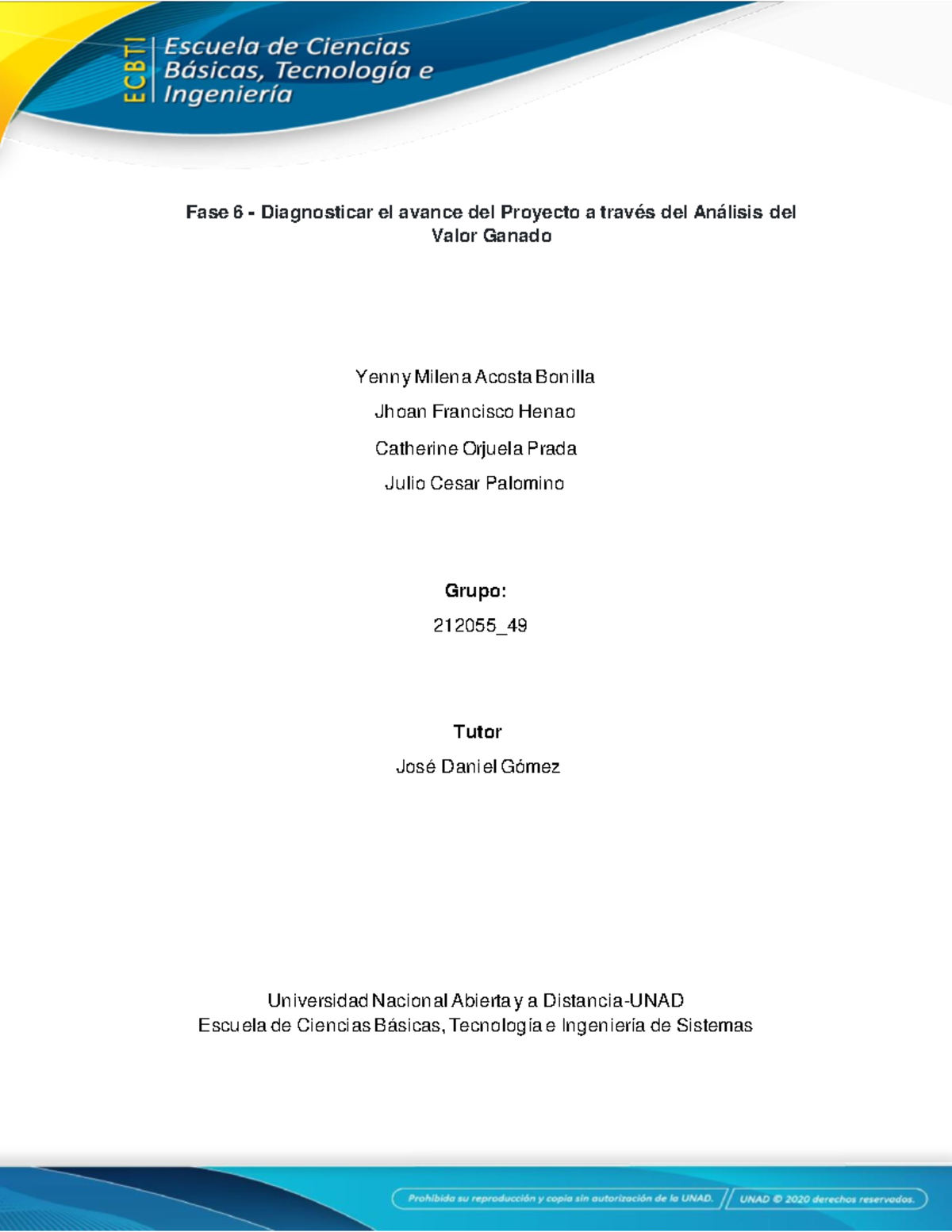 ECBTI Escuela de Ciencias Básicas, Tecnología e Ingeniería

Fase 6 - Diagnosticar el avance del Proyecto a través del Análisis del Valor Ganado

Yenny Milena Acosta Bonilla

Jhoan Francisco Henao

Catherine Orjuela Prada

Julio Cesar Palomino

Grupo:

212055_49

Tutor

José Daniel Gómez

Universidad Nacional Abierta y a Distancia-UNAD
Escuela de Ciencias Básicas, Tecnología e Ingeniería de Sistemas

Prohibida su reproducción y copia sin autorización de la UNAD. UNAD © 2020 derechos reservados.